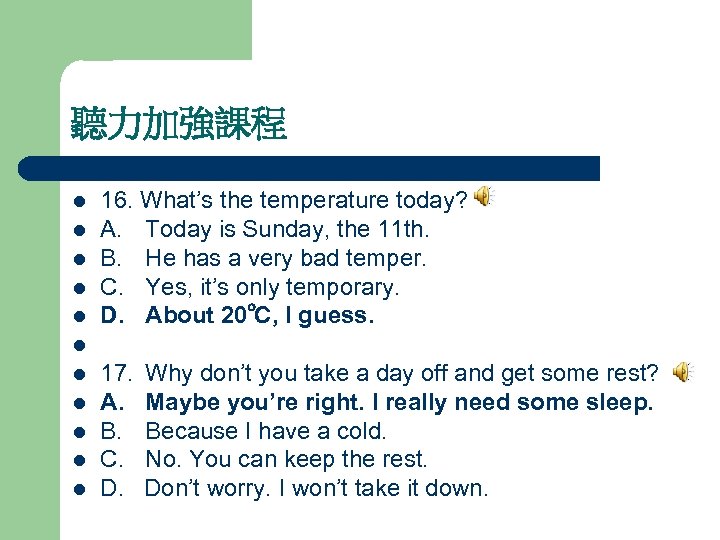 聽力加強課程

• 16. What's the temperature today?
• A. Today is Sunday, the 11th.
• B. He has a very bad temper.
• C. Yes, it's only temporary.
• D. About 20℃, I guess.
•
• 17. Why don't you take a day off and get some rest?
• A. Maybe you're right. I really need some sleep.
• B. Because I have a cold.
• C. No. You can keep the rest.
• D. Don't worry. I won't take it down.